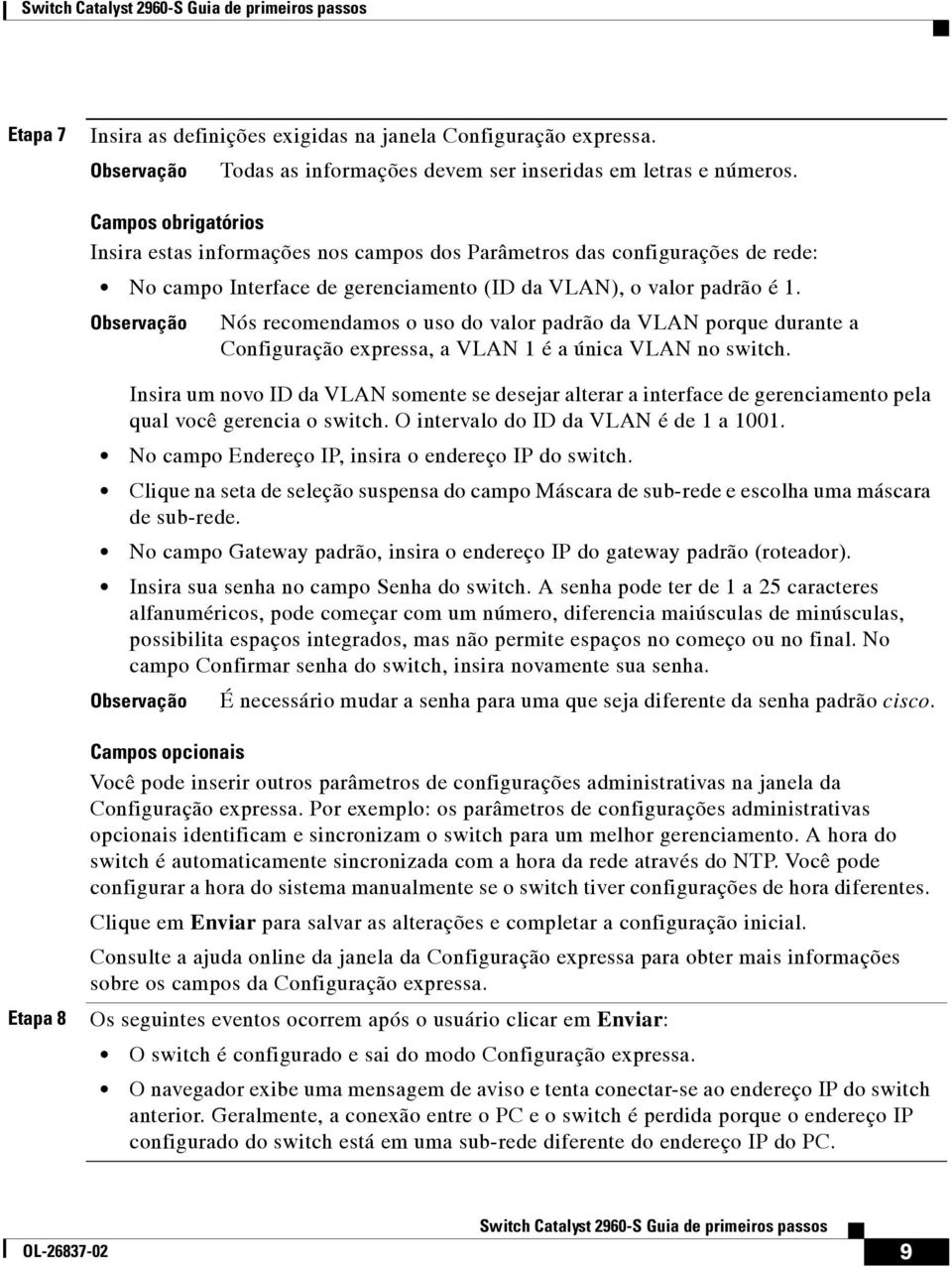 Switch Catalyst 2960-S Guia de primeiros passos

Etapa 7 Insira as definições exigidas na janela Configuração expressa.

Observação Todas as informações devem ser inseridas em letras e números.

Campos obrigatórios

Insira estas informações nos campos dos Parâmetros das configurações de rede:

• No campo Interface de gerenciamento (ID da VLAN), o valor padrão é 1.

Observação Nós recomendamos o uso do valor padrão da VLAN porque durante a Configuração expressa, a VLAN 1 é a única VLAN no switch.

Insira um novo ID da VLAN somente se desejar alterar a interface de gerenciamento pela qual você gerencia o switch. O intervalo do ID da VLAN é de 1 a 1001.

• No campo Endereço IP, insira o endereço IP do switch.

• Clique na seta de seleção suspensa do campo Máscara de sub-rede e escolha uma máscara de sub-rede.

• No campo Gateway padrão, insira o endereço IP do gateway padrão (roteador).

• Insira sua senha no campo Senha do switch. A senha pode ter de 1 a 25 caracteres alfanuméricos, pode começar com um número, diferencia maiúsculas de minúsculas, possibilita espaços integrados, mas não permite espaços no começo ou no final. No campo Confirmar senha do switch, insira novamente sua senha.

Observação É necessário mudar a senha para uma que seja diferente da senha padrão cisco.

Campos opcionais

Você pode inserir outros parâmetros de configurações administrativas na janela da Configuração expressa. Por exemplo: os parâmetros de configurações administrativas opcionais identificam e sincronizam o switch para um melhor gerenciamento. A hora do switch é automaticamente sincronizada com a hora da rede através do NTP. Você pode configurar a hora do sistema manualmente se o switch tiver configurações de hora diferentes.

Clique em Enviar para salvar as alterações e completar a configuração inicial.

Consulte a ajuda online da janela da Configuração expressa para obter mais informações sobre os campos da Configuração expressa.

Etapa 8 Os seguintes eventos ocorrem após o usuário clicar em Enviar:

• O switch é configurado e sai do modo Configuração expressa.

• O navegador exibe uma mensagem de aviso e tenta conectar-se ao endereço IP do switch anterior. Geralmente, a conexão entre o PC e o switch é perdida porque o endereço IP configurado do switch está em uma sub-rede diferente do endereço IP do PC.

Switch Catalyst 2960-S Guia de primeiros passos

OL-26837-02 9